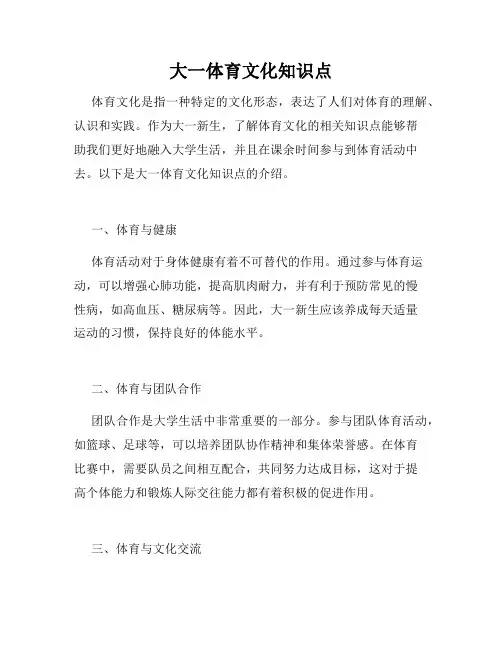 大一体育文化知识点

体育文化是指一种特定的文化形态，表达了人们对体育的理解、认识和实践。作为大一新生，了解体育文化的相关知识点能够帮助我们更好地融入大学生活，并且在课余时间参与到体育活动中去。以下是大一体育文化知识点的介绍。

一、体育与健康

体育活动对于身体健康有着不可替代的作用。通过参与体育运动，可以增强心肺功能，提高肌肉耐力，并有利于预防常见的慢性病，如高血压、糖尿病等。因此，大一新生应该养成每天适量运动的习惯，保持良好的体能水平。

二、体育与团队合作

团队合作是大学生活中非常重要的一部分。参与团队体育活动，如篮球、足球等，可以培养团队协作精神和集体荣誉感。在体育比赛中，需要队员之间相互配合，共同努力达成目标，这对于提高个体能力和锻炼人际交往能力都有着积极的促进作用。

三、体育与文化交流